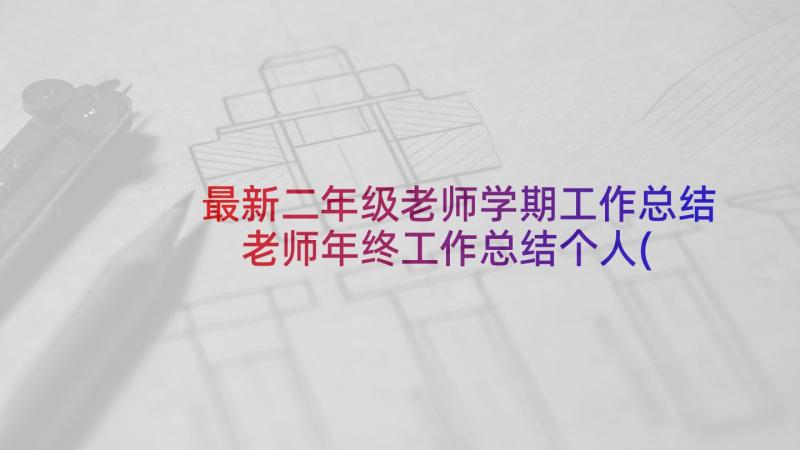 最新二年级老师学期工作总结
老师年终工作总结个人(